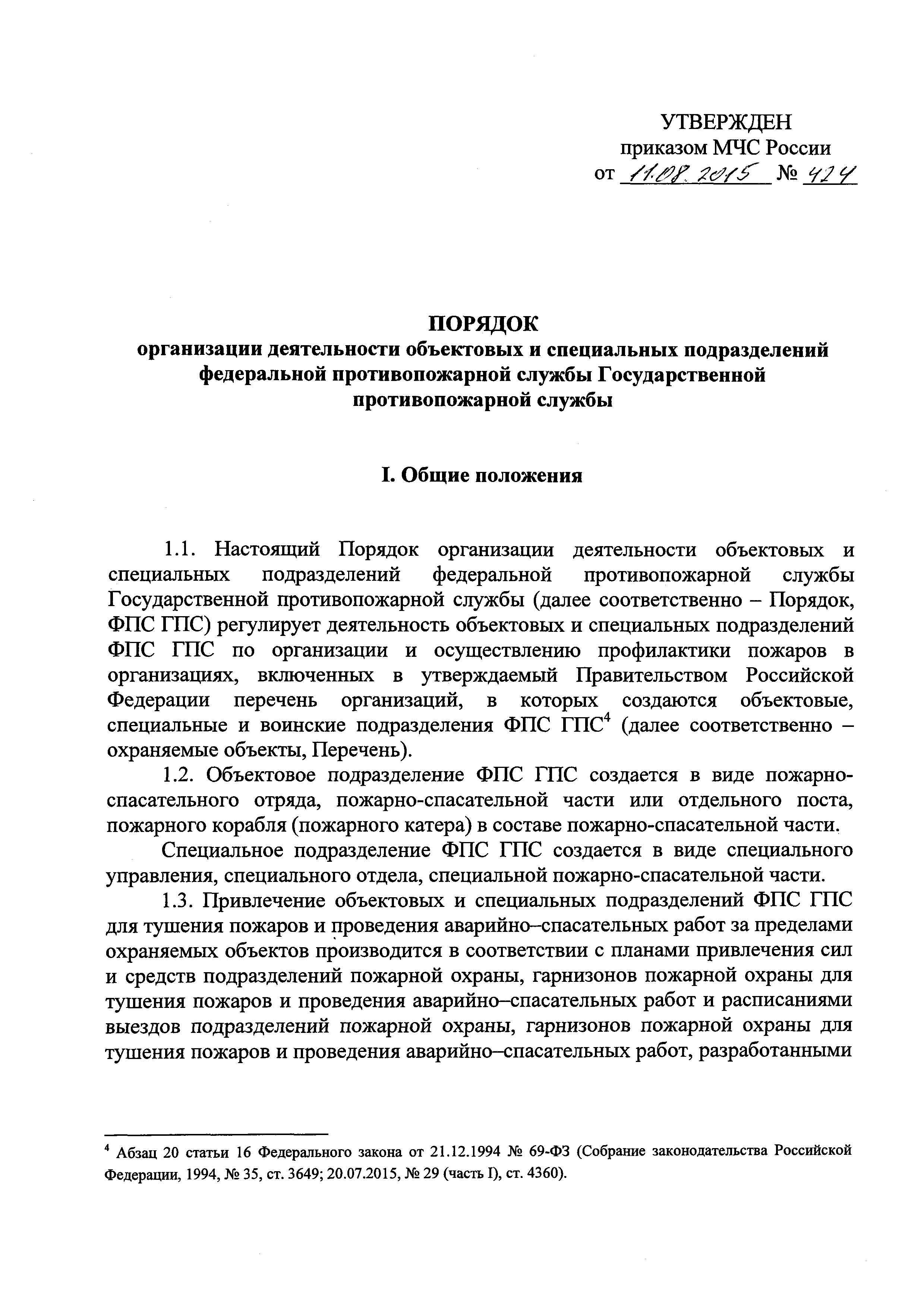 УТВЕРЖДЕН
приказом МЧС России
от 11.08.2015 № 424

ПОРЯДОК
организации деятельности объектовых и специальных подразделений федеральной противопожарной службы Государственной противопожарной службы

I. Общие положения

1.1. Настоящий Порядок организации деятельности объектовых и специальных подразделений федеральной противопожарной службы Государственной противопожарной службы (далее соответственно – Порядок, ФПС ГПС) регулирует деятельность объектовых и специальных подразделений ФПС ГПС по организации и осуществлению профилактики пожаров в организациях, включенных в утверждаемый Правительством Российской Федерации перечень организаций, в которых создаются объектовые, специальные и воинские подразделения ФПС ГПС$^4$ (далее соответственно – охраняемые объекты, Перечень).

1.2. Объектовое подразделение ФПС ГПС создается в виде пожарно-спасательного отряда, пожарно-спасательной части или отдельного поста, пожарного корабля (пожарного катера) в составе пожарно-спасательной части.

Специальное подразделение ФПС ГПС создается в виде специального управления, специального отдела, специальной пожарно-спасательной части.

1.3. Привлечение объектовых и специальных подразделений ФПС ГПС для тушения пожаров и проведения аварийно–спасательных работ за пределами охраняемых объектов производится в соответствии с планами привлечения сил и средств подразделений пожарной охраны, гарнизонов пожарной охраны для тушения пожаров и проведения аварийно–спасательных работ и расписаниями выездов подразделений пожарной охраны, гарнизонов пожарной охраны для тушения пожаров и проведения аварийно–спасательных работ, разработанными

$^4$ Абзац 20 статьи 16 Федерального закона от 21.12.1994 № 69-ФЗ (Собрание законодательства Российской Федерации, 1994, № 35, ст. 3649; 20.07.2015, № 29 (часть I), ст. 4360).